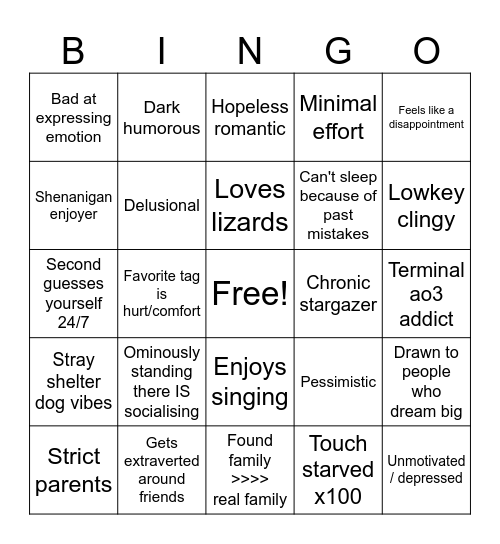 | B | I | N | G | O |
|---|---|---|---|---|
| Bad at expressing emotion | Dark humorous | Hopeless romantic | Minimal effort | Feels like a disappointment |
| Shenanigan enjoyer | Delusional | Loves lizards | Can't sleep because of past mistakes | Lowkey clingy |
| Second guesses yourself 24/7 | Favorite tag is hurt/comfort | Free! | Chronic stargazer | Terminal ao3 addict |
| Stray shelter dog vibes | Ominously standing there IS socialising | Enjoys singing | Pessimistic | Drawn to people who dream big |
| Strict parents | Gets extraverted around friends | Found family >>>> real family | Touch starved x100 | Unmotivated / depressed |